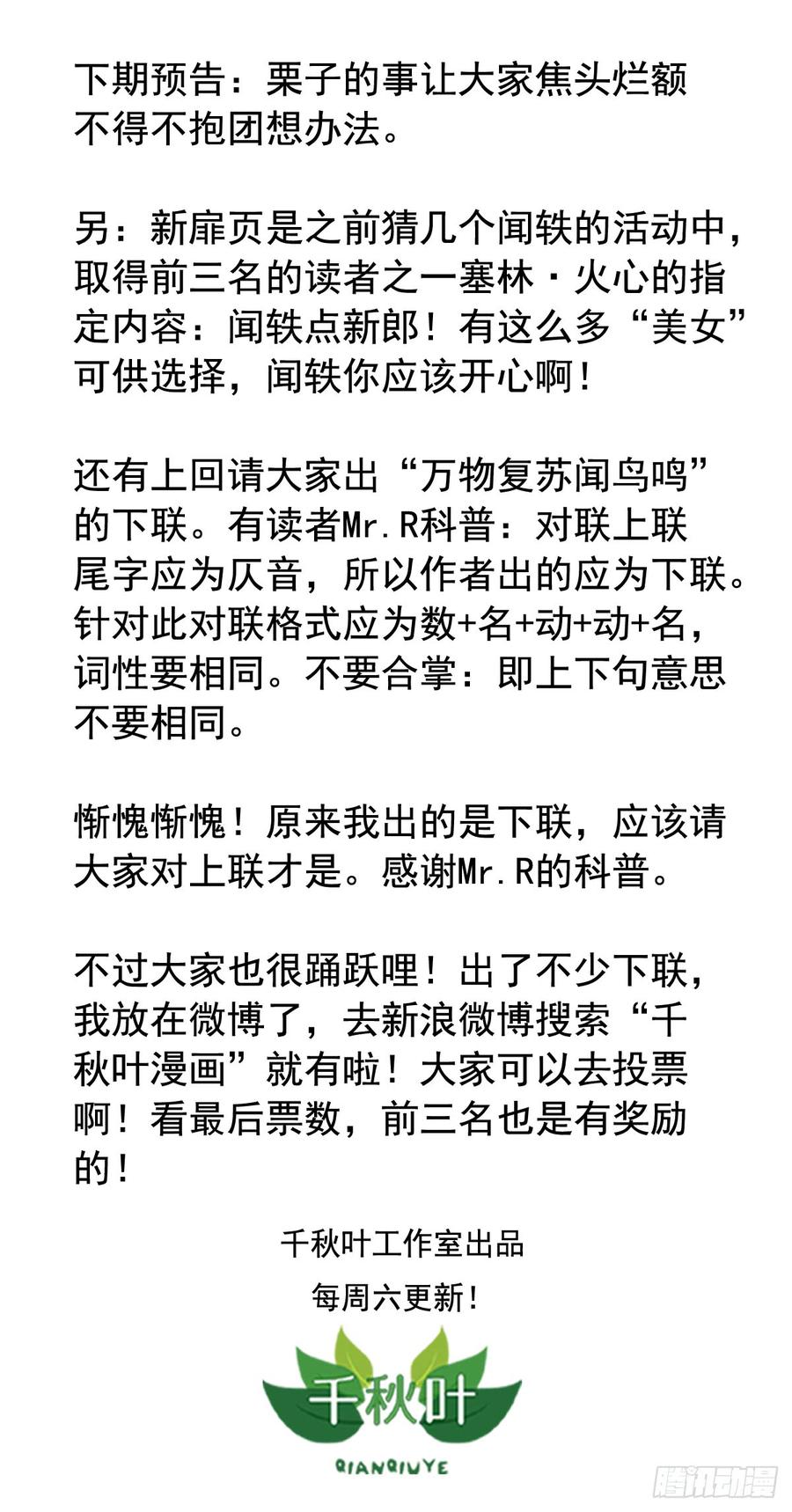 下期预告：栗子的事让大家焦头烂额不得不抱团想办法。

另：新扉页是之前猜几个闻轶的活动中，取得前三名的读者之一塞林·火心的指定内容：闻轶点新郎！有这么多“美女”可供选择，闻轶你应该开心啊！

还有上回请大家出“万物复苏闻鸟鸣”的下联。有读者Mr.R科普：对联上联尾字应为仄音，所以作者出的应为下联。针对此对联格式应为数+名+动+动+名，词性要相同。不要合掌：即上下句意思不要相同。

惭愧惭愧！原来我出的是下联，应该请大家对上联才是。感谢Mr.R的科普。

不过大家也很踊跃哩！出了不少下联，我放在微博了，去新浪微博搜索“千秋叶漫画”就有啦！大家可以去投票啊！看最后票数，前三名也是有奖励的！

千秋叶工作室出品

每周六更新！

千秋叶

QIANQIUYE

腾讯动漫